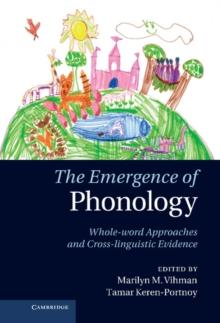 The Emergence of
Phonology

Whole-word Approaches and Cross-linguistic Evidence

EDITED BY
Marilyn M. Vihman
Tamar Keren-Portnoy

CAMBRIDGE